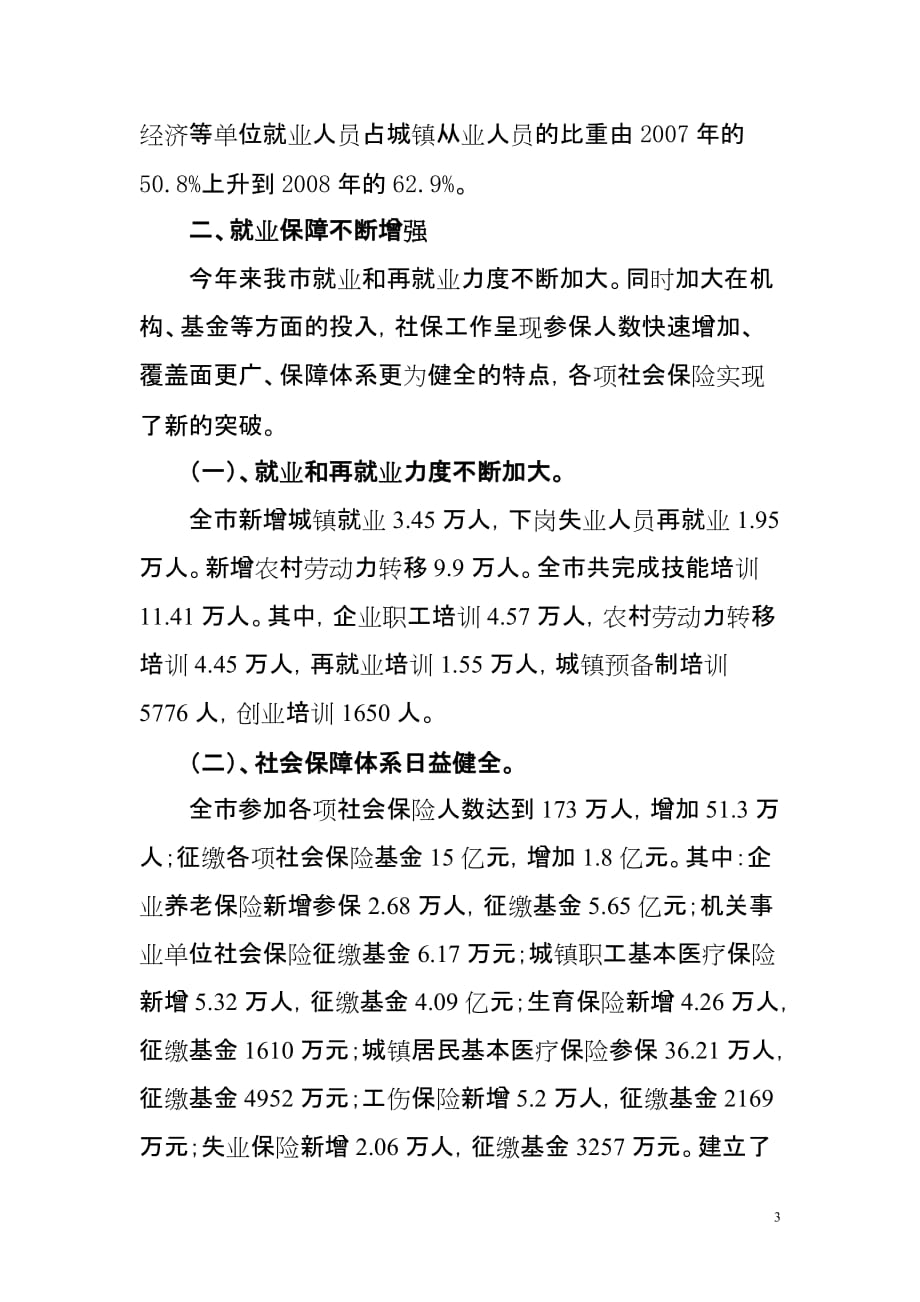 经济等单位就业人员占城镇从业人员的比重由 2007 年的 50.8%上升到 2008 年的 62.9%。

二、就业保障不断增强

今年来我市就业和再就业力度不断加大。同时加大在机构、基金等方面的投入，社保工作呈现参保人数快速增加、覆盖面更广、保障体系更为健全的特点，各项社会保险实现了新的突破。

（一）、就业和再就业力度不断加大。

全市新增城镇就业 3.45 万人，下岗失业人员再就业 1.95 万人。新增农村劳动力转移 9.9 万人。全市共完成技能培训 11.41 万人。其中，企业职工培训 4.57 万人，农村劳动力转移培训 4.45 万人，再就业培训 1.55 万人，城镇预备制培训 5776 人，创业培训 1650 人。

（二）、社会保障体系日益健全。

全市参加各项社会保险人数达到 173 万人，增加 51.3 万人；征缴各项社会保险基金 15 亿元，增加 1.8 亿元。其中：企业养老保险新增参保 2.68 万人，征缴基金 5.65 亿元；机关事业单位社会保险征缴基金 6.17 万元；城镇职工基本医疗保险新增 5.32 万人，征缴基金 4.09 亿元；生育保险新增 4.26 万人，征缴基金 1610 万元；城镇居民基本医疗保险参保 36.21 万人，征缴基金 4952 万元；工伤保险新增 5.2 万人，征缴基金 2169 万元；失业保险新增 2.06 万人，征缴基金 3257 万元。建立了

3